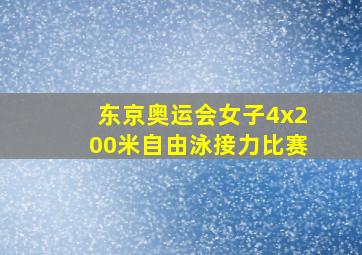 东京奥运会女子4x200米自由泳接力比赛